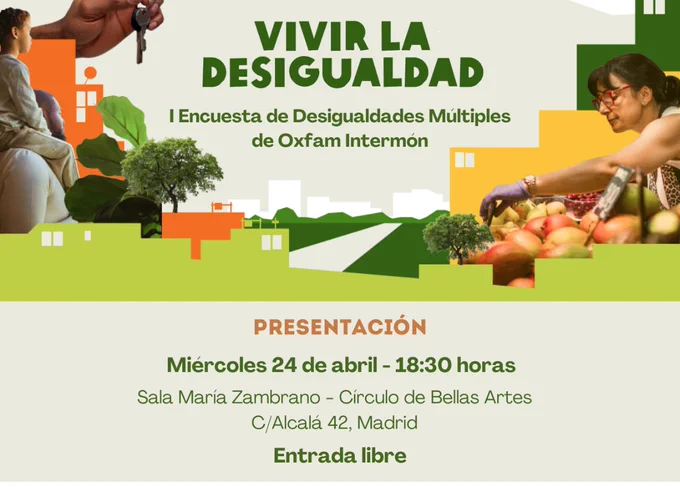 VIVIR LA DESIGUALDAD

I Encuesta de Desigualdades Múltiples de Oxfam Intermón

PRESENTACIÓN

Miércoles 24 de abril - 18:30 horas

Sala María Zambrano - Círculo de Bellas Artes
C/Alcalá 42, Madrid

Entrada libre